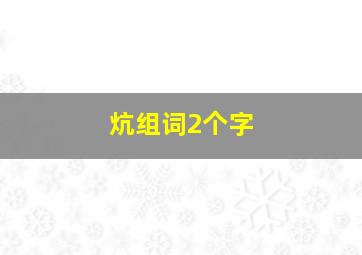 炕组词2个字